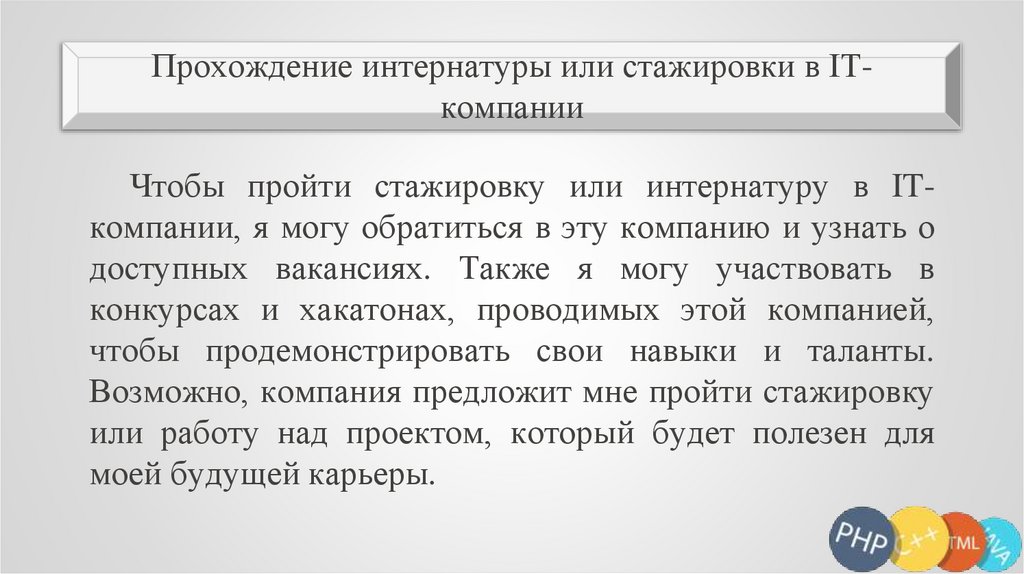 Прохождение интернатуры или стажировки в IT-компании

Чтобы пройти стажировку или интернатуру в IT-компании, я могу обратиться в эту компанию и узнать о доступных вакансиях. Также я могу участвовать в конкурсах и хакатонах, проводимых этой компанией, чтобы продемонстрировать свои навыки и таланты. Возможно, компания предложит мне пройти стажировку или работу над проектом, который будет полезен для моей будущей карьеры.

PHP C++ TML VA